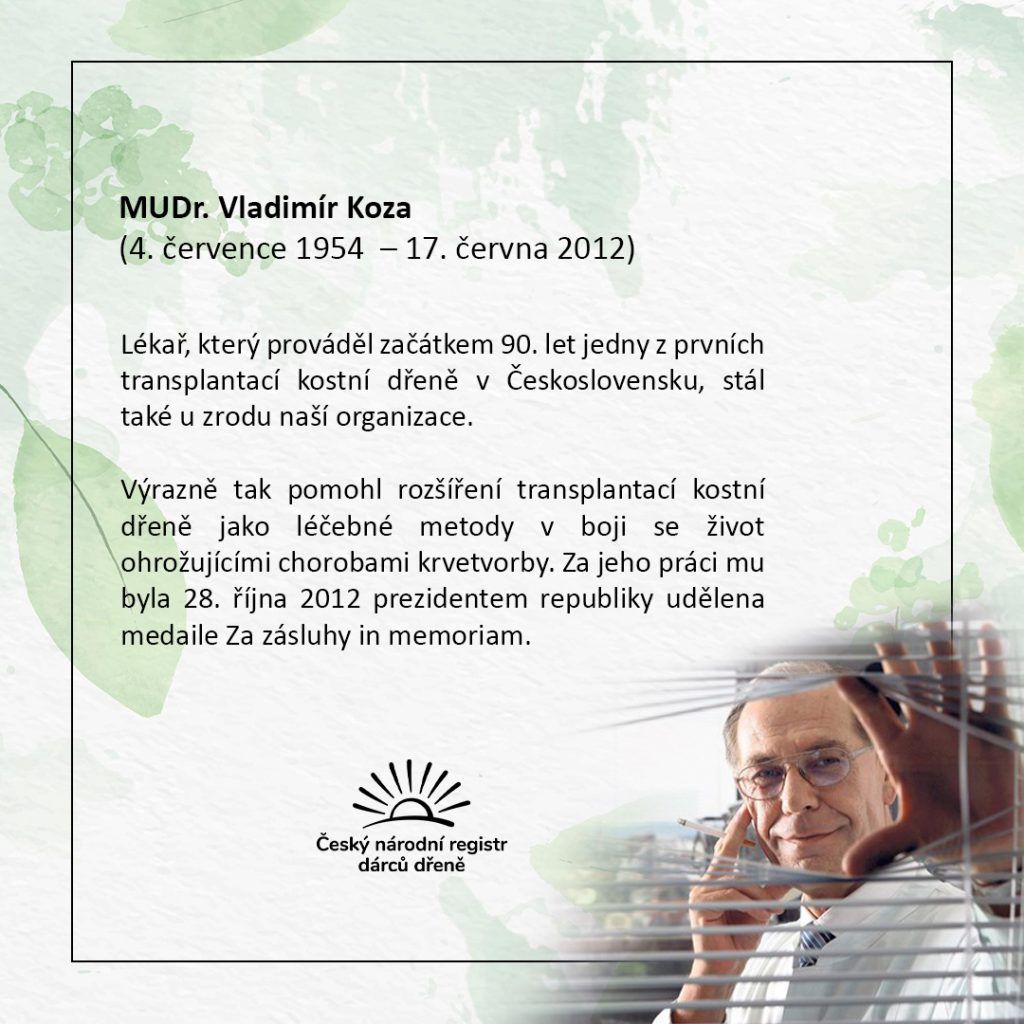 MUDr. Vladimír Koza
(4. července 1954 – 17. června 2012)

Lékař, který prováděl začátkem 90. let jedny z prvních transplantací kostní dřeně v Československu, stál také u zrodu naší organizace.

Výrazně tak pomohl rozšíření transplantací kostní dřeně jako léčebné metody v boji se život ohrožujícími chorobami krvetvorby. Za jeho práci mu byla 28. října 2012 prezidentem republiky udělena medaile Za zásluhy in memoriam.

Český národní registr dárců dřeně